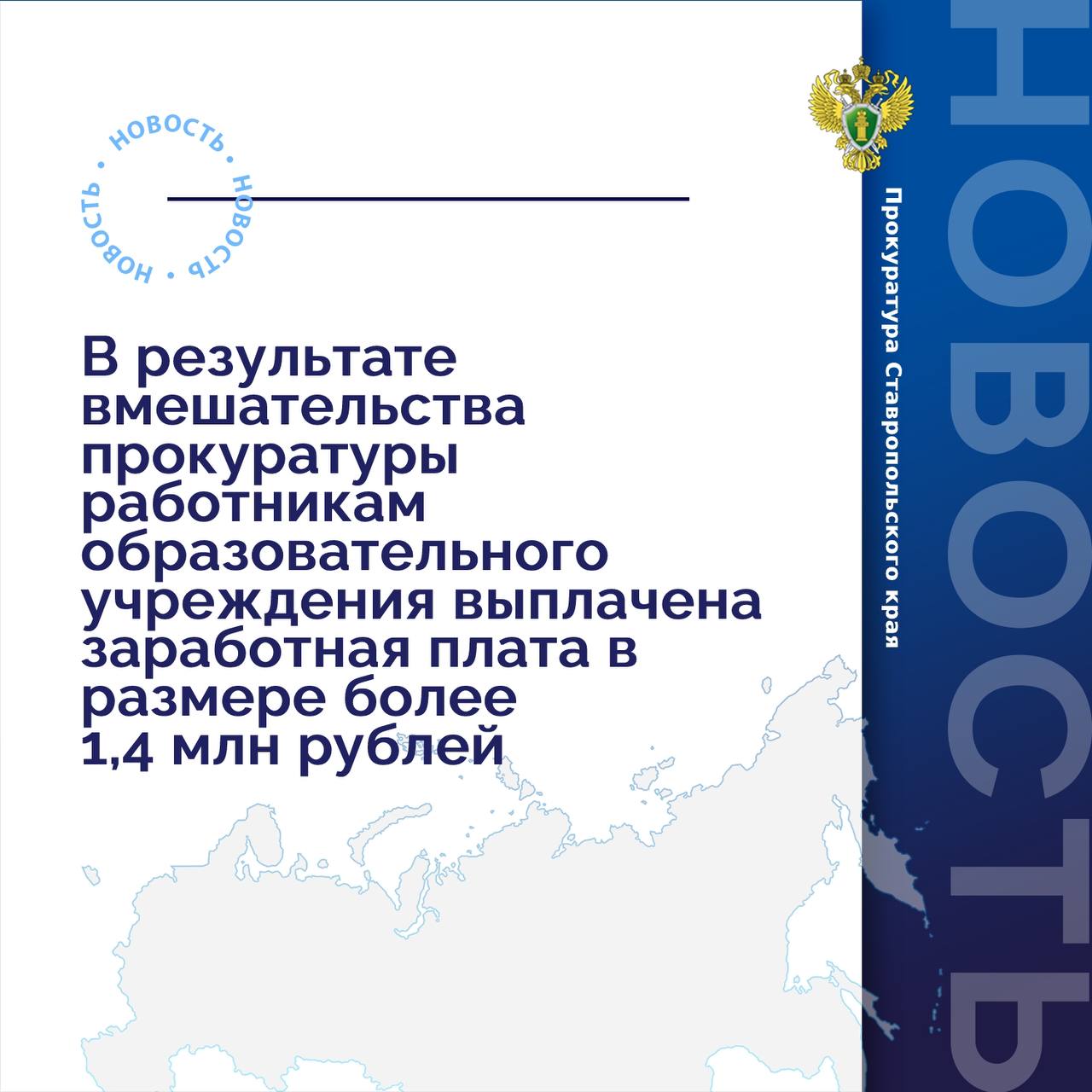 НОВОСТЬ • НОВОСТЬ • НОВОСТЬ •

В результате вмешательства прокуратуры работникам образовательного учреждения выплачена заработная плата в размере более 1,4 млн рублей

Прокуратура Ставропольского края

НОВОСТЬ